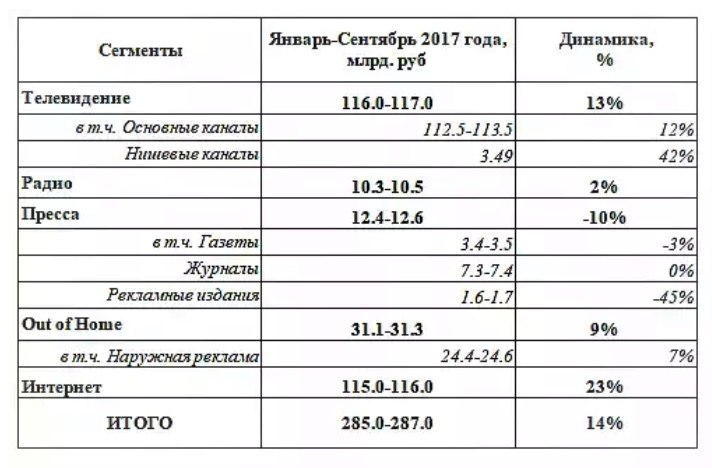 | Сегменты | Январь-Сентябрь 2017 года, млрд. руб | Динамика, % |
|---|---|---|
| Телевидение | 116.0-117.0 | 13% |
| в т.ч. Основные каналы | 112.5-113.5 | 12% |
| Нишевые каналы | 3.49 | 42% |
| Радио | 10.3-10.5 | 2% |
| Пресса | 12.4-12.6 | -10% |
| в т.ч. Газеты | 3.4-3.5 | -3% |
| Журналы | 7.3-7.4 | 0% |
| Рекламные издания | 1.6-1.7 | -45% |
| Out of Home | 31.1-31.3 | 9% |
| в т.ч. Наружная реклама | 24.4-24.6 | 7% |
| Интернет | 115.0-116.0 | 23% |
| ИТОГО | 285.0-287.0 | 14% |